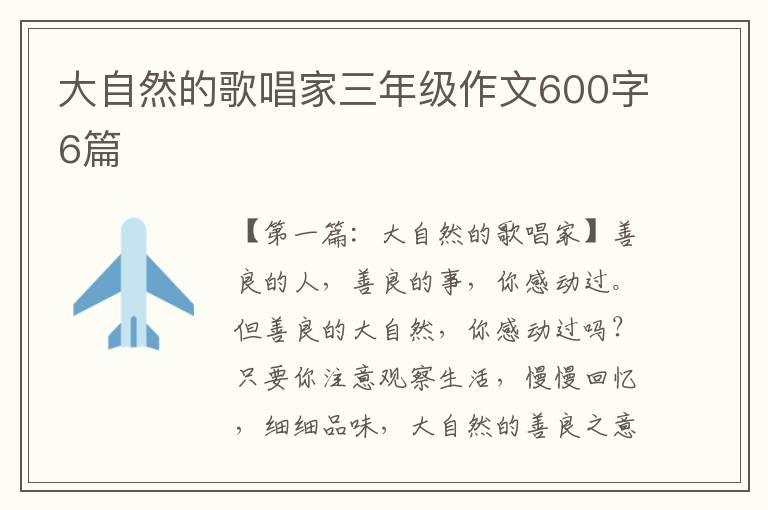 大自然的歌唱家三年级作文600字6篇

【第一篇：大自然的歌唱家】善良的人，善良的事，你感动过。但善良的大自然，你感动过吗？只要你注意观察生活，慢慢回忆，细细品味，大自然的善良之意